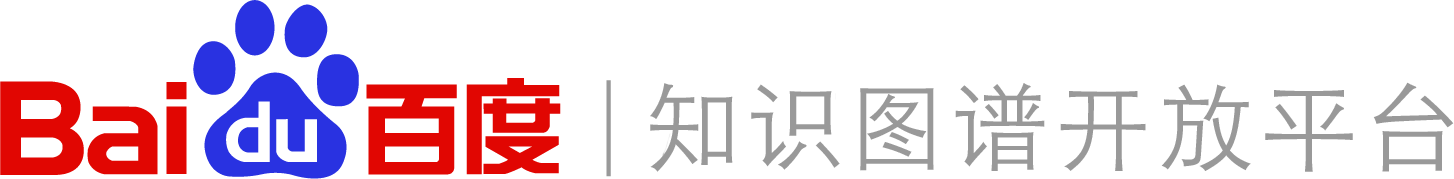 Baidu百度 | 知识图谱开放平台